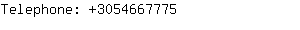 Telephone: +3054667775